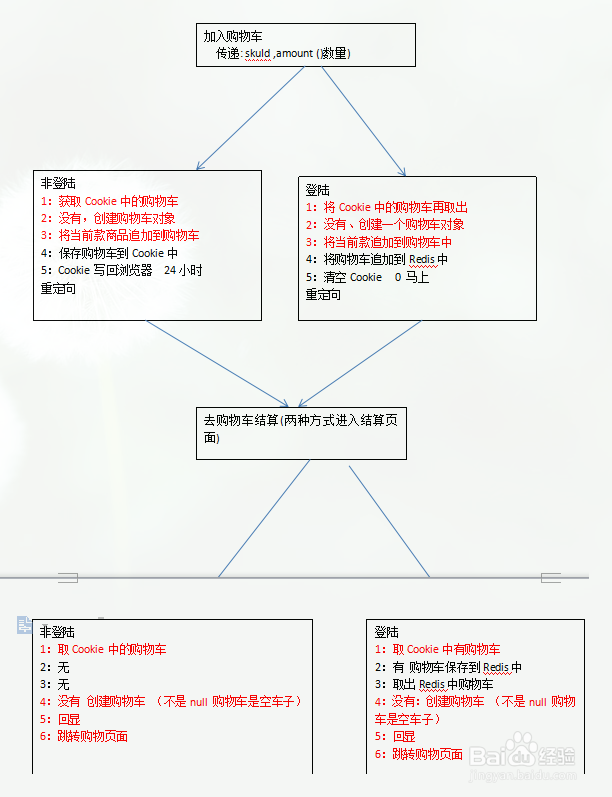 加入购物车
传递: skuId ,amount (数量)

非登陆
1: 获取 Cookie 中的购物车
2: 没有，创建购物车对象
3: 将当前款商品追加到购物车
4: 保存购物车到 Cookie 中
5: Cookie 写回浏览器 24 小时
重定向

登陆
1: 将 Cookie 中的购物车再取出
2: 没有、创建一个购物车对象
3: 将当前款追加到购物车中
4: 将购物车追加到 Redis 中
5: 清空 Cookie 0 马上
重定向

去购物车结算(两种方式进入结算页面)

非登陆
1: 取 Cookie 中的购物车
2: 无
3: 无
4: 没有 创建购物车 （不是 null 购物车是空车子）
5: 回显
6: 跳转购物页面

登陆
1: 取 Cookie 中有购物车
2: 有 购物车保存到 Redis 中
3: 取出 Redis 中购物车
4: 没有: 创建购物车 （不是 null 购物车是空车子）
5: 回显
6: 跳转购物页面

Baidu 经验
jingyan.baidu.com